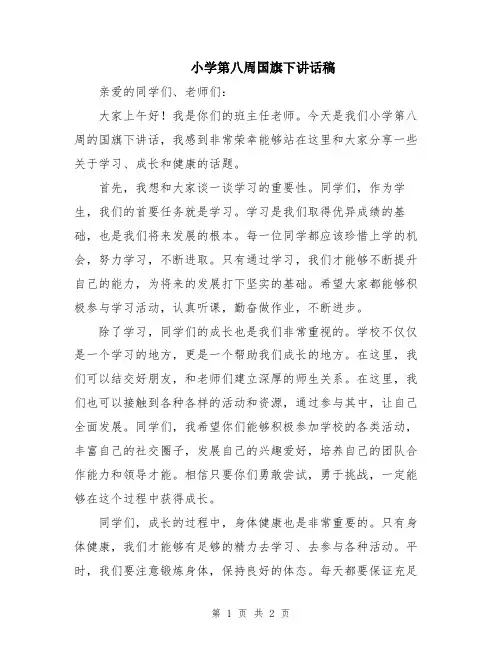 小学第八周国旗下讲话稿

亲爱的同学们、老师们：

大家上午好！我是你们的班主任老师。今天是我们小学第八周的国旗下讲话，我感到非常荣幸能够站在这里和大家分享一些关于学习、成长和健康的话题。

首先，我想和大家谈一谈学习的重要性。同学们，作为学生，我们的首要任务就是学习。学习是我们取得优异成绩的基础，也是我们将来发展的根本。每一位同学都应该珍惜上学的机会，努力学习，不断进取。只有通过学习，我们才能够不断提升自己的能力，为将来的发展打下坚实的基础。希望大家都能够积极参与学习活动，认真听课，勤奋做作业，不断进步。

除了学习，同学们的成长也是我们非常重视的。学校不仅仅是一个学习的地方，更是一个帮助我们成长的地方。在这里，我们可以结交好朋友，和老师们建立深厚的师生关系。在这里，我们也可以接触到各种各样的活动和资源，通过参与其中，让自己全面发展。同学们，我希望你们能够积极参加学校的各类活动，丰富自己的社交圈子，发展自己的兴趣爱好，培养自己的团队合作能力和领导才能。相信只要你们勇敢尝试，勇于挑战，一定能够在这个过程中获得成长。

同学们，成长的过程中，身体健康也是非常重要的。只有身体健康，我们才能够有足够的精力去学习、去参与各种活动。平时，我们要注意锻炼身体，保持良好的体态。每天都要保证充足

第 1 页 共 2 页